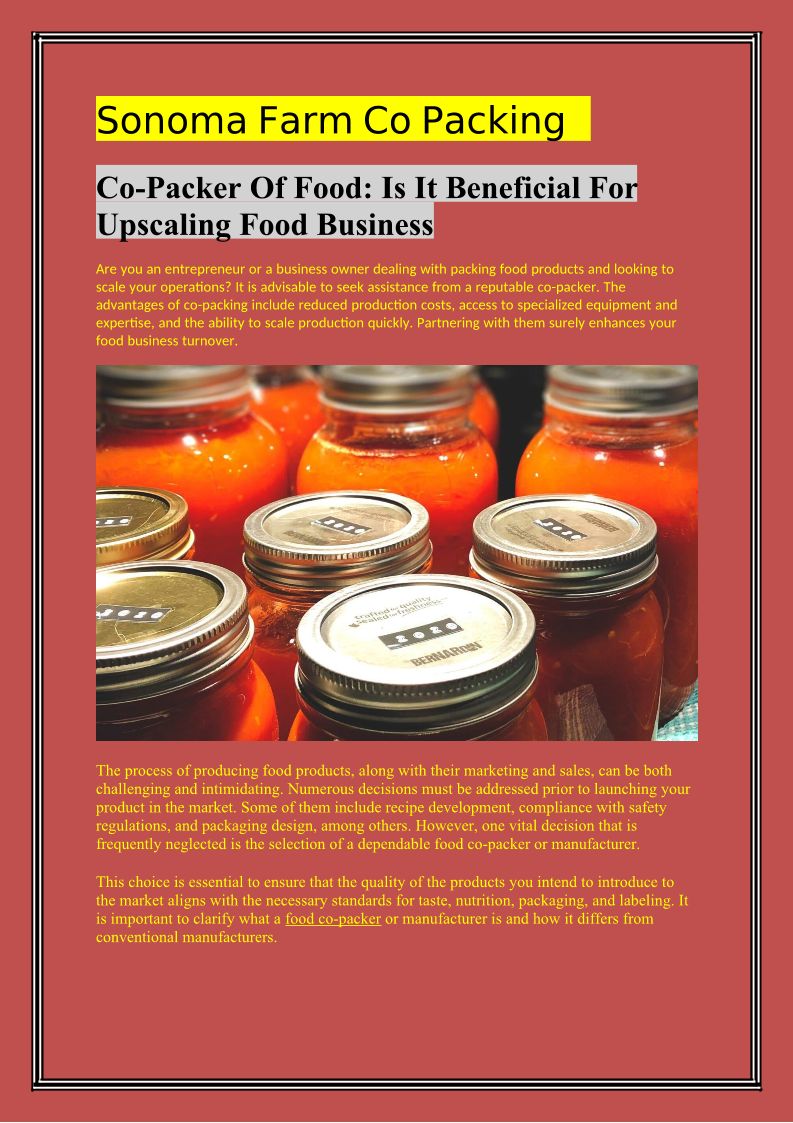 Sonoma Farm Co Packing

Co-Packer Of Food: Is It Beneficial For Upscaling Food Business

Are you an entrepreneur or a business owner dealing with packing food products and looking to scale your operations? It is advisable to seek assistance from a reputable co-packer. The advantages of co-packing include reduced production costs, access to specialized equipment and expertise, and the ability to scale production quickly. Partnering with them surely enhances your food business turnover.

2020

BERNARDIN

The process of producing food products, along with their marketing and sales, can be both challenging and intimidating. Numerous decisions must be addressed prior to launching your product in the market. Some of them include recipe development, compliance with safety regulations, and packaging design, among others. However, one vital decision that is frequently neglected is the selection of a dependable food co-packer or manufacturer.

This choice is essential to ensure that the quality of the products you intend to introduce to the market aligns with the necessary standards for taste, nutrition, packaging, and labeling. It is important to clarify what a food co-packer or manufacturer is and how it differs from conventional manufacturers.